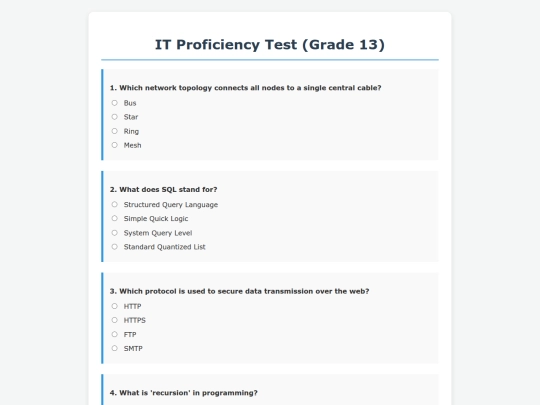 IT Proficiency Test (Grade 13)

1. Which network topology connects all nodes to a single central cable?

Bus
Star
Ring
Mesh

2. What does SQL stand for?

Structured Query Language
Simple Quick Logic
System Query Level
Standard Quantized List

3. Which protocol is used to secure data transmission over the web?

HTTP
HTTPS
FTP
SMTP

4. What is 'recursion' in programming?